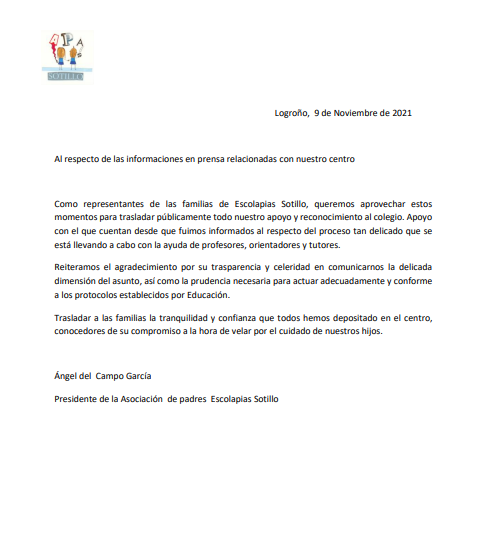 A P A
SOTILLO

Logroño, 9 de Noviembre de 2021

Al respecto de las informaciones en prensa relacionadas con nuestro centro

Como representantes de las familias de Escolapias Sotillo, queremos aprovechar estos momentos para trasladar públicamente todo nuestro apoyo y reconocimiento al colegio. Apoyo con el que cuentan desde que fuimos informados al respecto del proceso tan delicado que se está llevando a cabo con la ayuda de profesores, orientadores y tutores.

Reiteramos el agradecimiento por su trasparencia y celeridad en comunicarnos la delicada dimensión del asunto, así como la prudencia necesaria para actuar adecuadamente y conforme a los protocolos establecidos por Educación.

Trasladar a las familias la tranquilidad y confianza que todos hemos depositado en el centro, conocedores de su compromiso a la hora de velar por el cuidado de nuestros hijos.

Ángel del Campo García

Presidente de la Asociación de padres Escolapias Sotillo